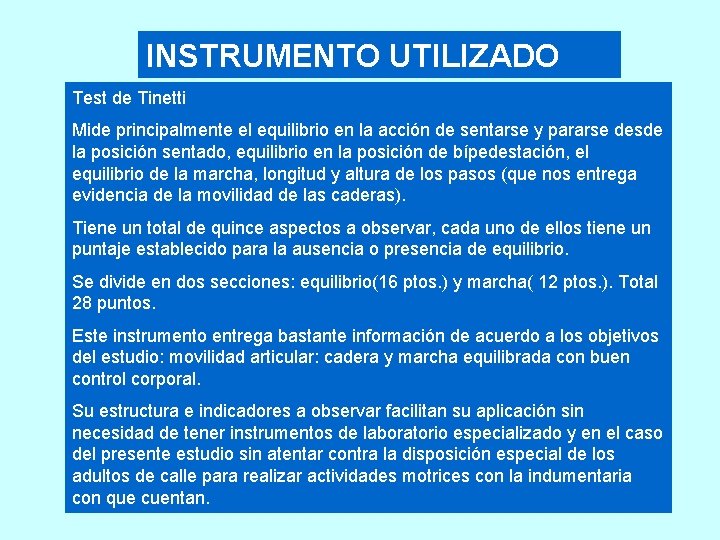 INSTRUMENTO UTILIZADO

Test de Tinetti

Mide principalmente el equilibrio en la acción de sentarse y pararse desde la posición sentado, equilibrio en la posición de bípedestación, el equilibrio de la marcha, longitud y altura de los pasos (que nos entrega evidencia de la movilidad de las caderas).

Tiene un total de quince aspectos a observar, cada uno de ellos tiene un puntaje establecido para la ausencia o presencia de equilibrio.

Se divide en dos secciones: equilibrio(16 ptos.) y marcha( 12 ptos.). Total 28 puntos.

Este instrumento entrega bastante información de acuerdo a los objetivos del estudio: movilidad articular: cadera y marcha equilibrada con buen control corporal.

Su estructura e indicadores a observar facilitan su aplicación sin necesidad de tener instrumentos de laboratorio especializado y en el caso del presente estudio sin atentar contra la disposición especial de los adultos de calle para realizar actividades motrices con la indumentaria con que cuentan.